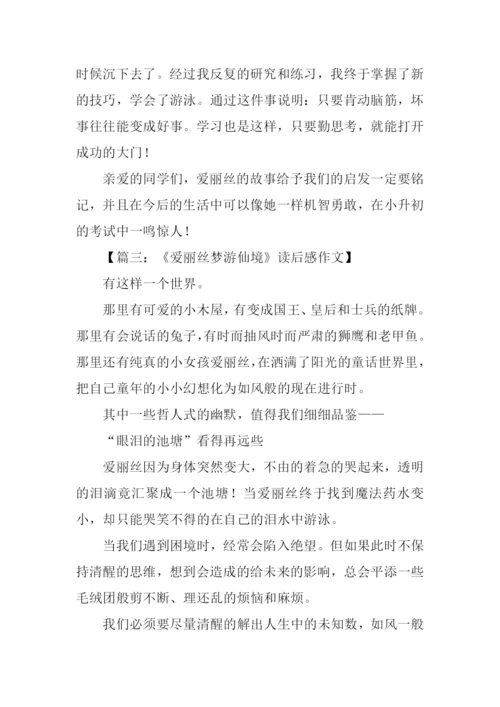 时候沉下去了。经过我反复的研究和练习，我终于掌握了新的技巧，学会了游泳。通过这件事说明：只要肯动脑筋，坏事往往能变成好事。学习也是这样，只要勤思考，就能打开成功的大门！

亲爱的同学们，爱丽丝的故事给予我们的启发一定要铭记，并且在今后的生活中可以像她一样机智勇敢，在小升初的考试中一鸣惊人！

【篇三：《爱丽丝梦游仙境》读后感作文】

有这样一个世界。

那里有可爱的小木屋，有变成国王、皇后和士兵的纸牌。那里有会说话的兔子，有时而抽风时而严肃的狮鹰和老甲鱼。那里还有纯真的小女孩爱丽丝，在洒满了阳光的童话世界里，把自己童年的小小幻想化为如风般的现在进行时。

其中一些哲人式的幽默，值得我们细细品鉴——

“眼泪的池塘”看得再远些

爱丽丝因为身体突然变大，不由的着急的哭起来，透明的泪滴竟汇聚成一个池塘！当爱丽丝终于找到魔法药水变小，却只能哭笑不得的在自己的泪水中游泳。

当我们遇到困境时，经常会陷入绝望。但如果此时不保持清醒的思维，想到会造成的给未来的影响，总会平添一些毛绒团般剪不断、理还乱的烦恼和麻烦。

我们必须要尽量清醒的解出人生中的未知数，如风一般